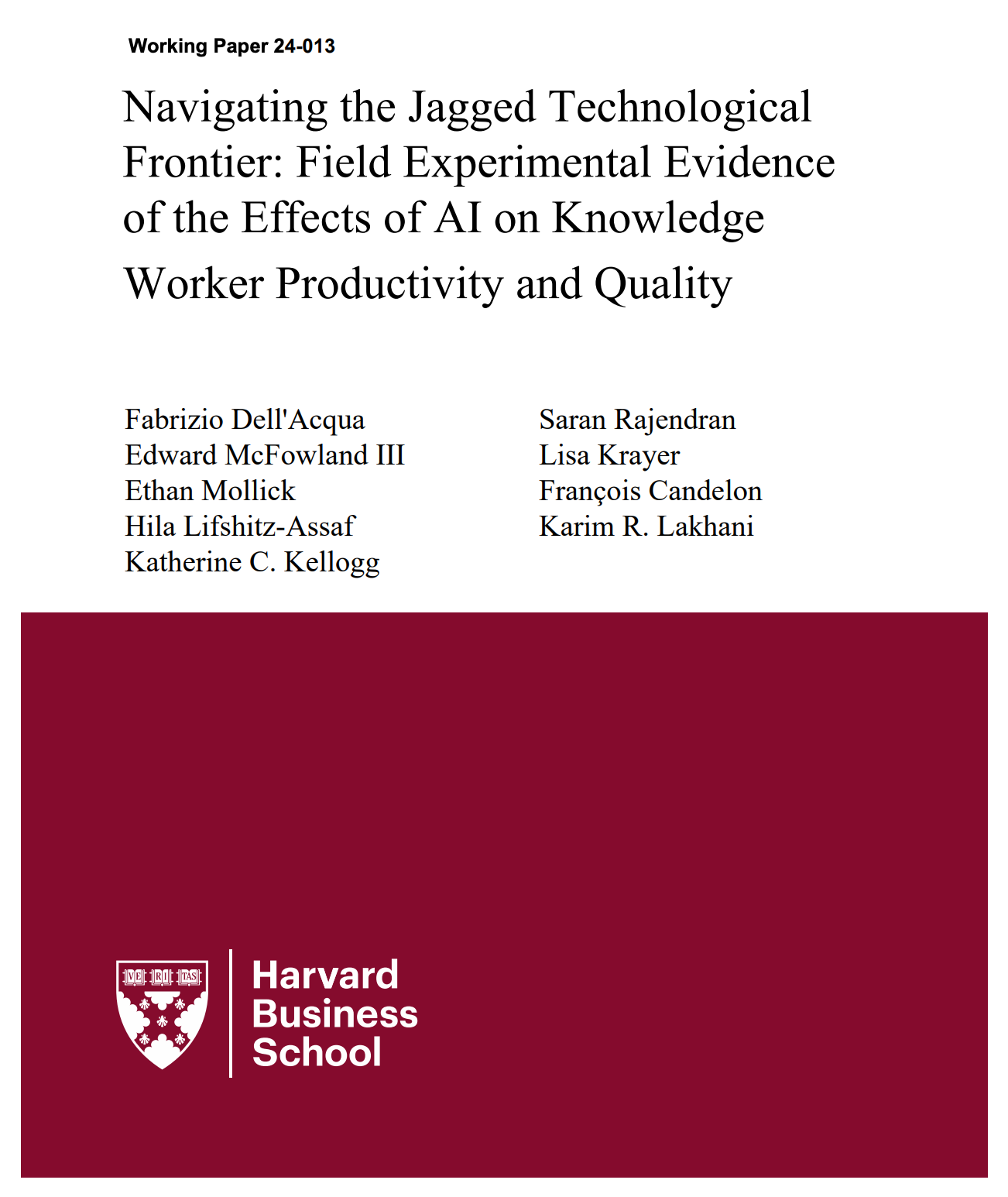 Working Paper 24-013

Navigating the Jagged Technological Frontier: Field Experimental Evidence of the Effects of AI on Knowledge Worker Productivity and Quality

Fabrizio Dell'Acqua
Edward McFowland III
Ethan Mollick
Hila Lifshitz-Assaf
Katherine C. Kellogg

Saran Rajendran
Lisa Krayer
François Candelon
Karim R. Lakhani

VE RI TAS

Harvard Business School